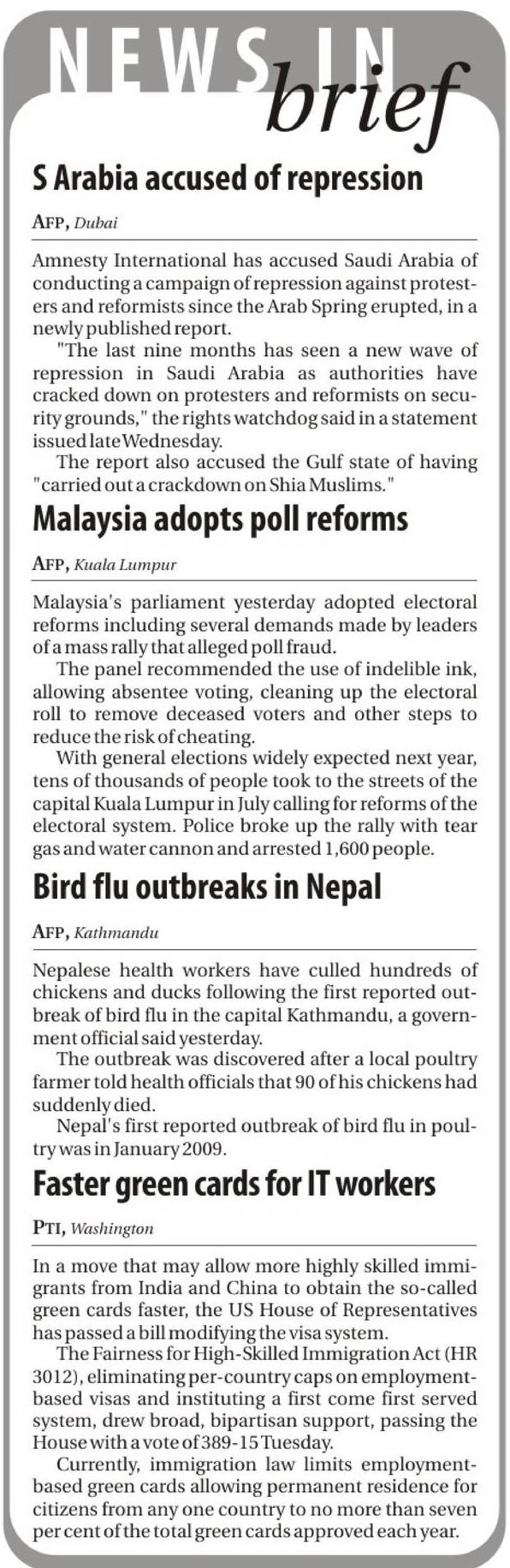 NEWS IN brief

S Arabia accused of repression

AFP, Dubai

Amnesty International has accused Saudi Arabia of conducting a campaign of repression against protesters and reformists since the Arab Spring erupted, in a newly published report.

"The last nine months has seen a new wave of repression in Saudi Arabia as authorities have cracked down on protesters and reformists on security grounds," the rights watchdog said in a statement issued late Wednesday.

The report also accused the Gulf state of having "carried out a crackdown on Shia Muslims."

Malaysia adopts poll reforms

AFP, Kuala Lumpur

Malaysia's parliament yesterday adopted electoral reforms including several demands made by leaders of a mass rally that alleged poll fraud.

The panel recommended the use of indelible ink, allowing absentee voting, cleaning up the electoral roll to remove deceased voters and other steps to reduce the risk of cheating.

With general elections widely expected next year, tens of thousands of people took to the streets of the capital Kuala Lumpur in July calling for reforms of the electoral system. Police broke up the rally with tear gas and water cannon and arrested 1,600 people.

Bird flu outbreaks in Nepal

AFP, Kathmandu

Nepalese health workers have culled hundreds of chickens and ducks following the first reported outbreak of bird flu in the capital Kathmandu, a government official said yesterday.

The outbreak was discovered after a local poultry farmer told health officials that 90 of his chickens had suddenly died.

Nepal's first reported outbreak of bird flu in poultry was in January 2009.

Faster green cards for IT workers

PTI, Washington

In a move that may allow more highly skilled immigrants from India and China to obtain the so-called green cards faster, the US House of Representatives has passed a bill modifying the visa system.

The Fairness for High-Skilled Immigration Act (HR 3012), eliminating per-country caps on employment-based visas and instituting a first come first served system, drew broad, bipartisan support, passing the House with a vote of 389-15 Tuesday.

Currently, immigration law limits employment-based green cards allowing permanent residence for citizens from any one country to no more than seven per cent of the total green cards approved each year.